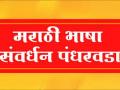 मराठी भाषा
संवर्धन पंधरवडा